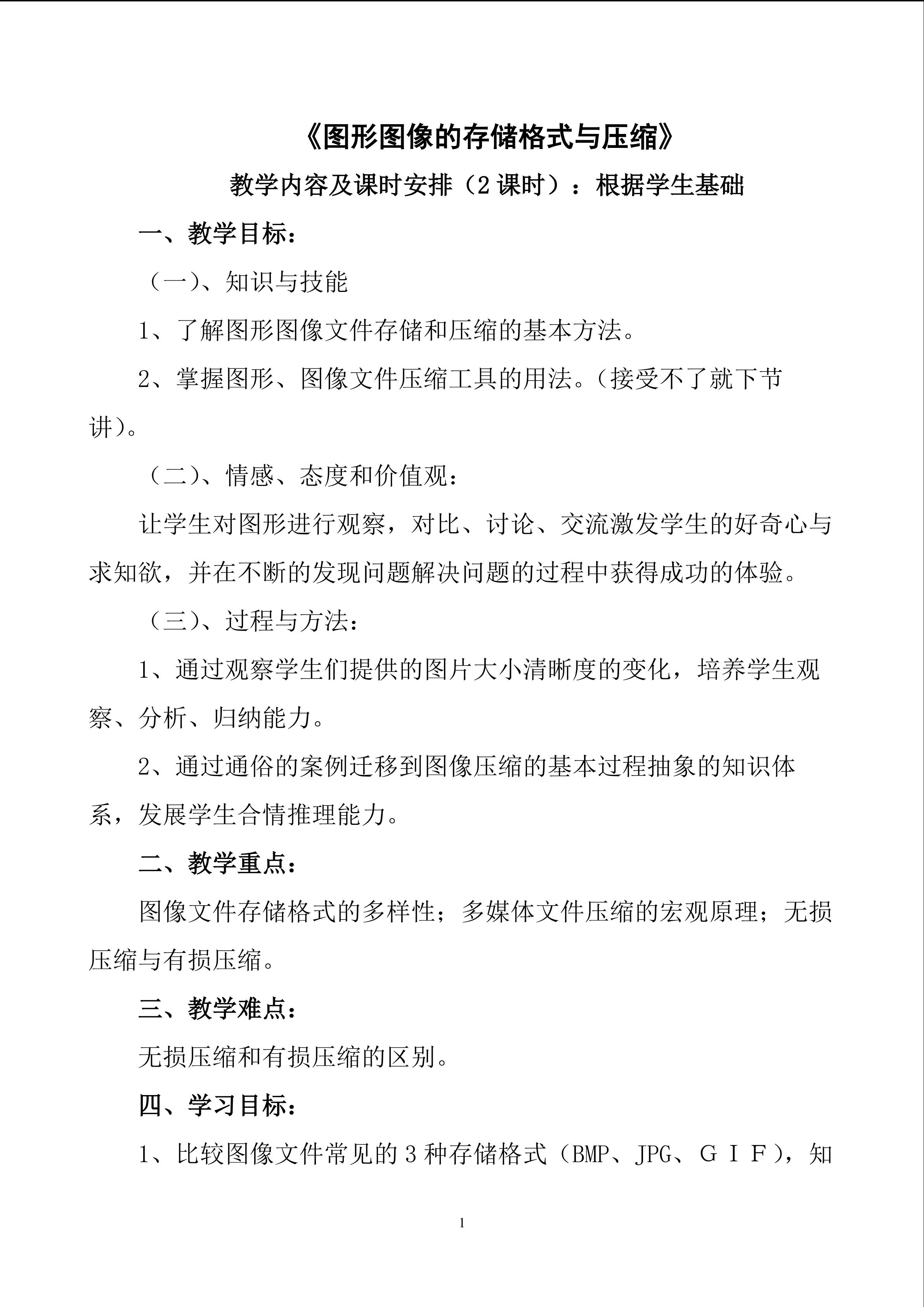 《图形图像的存储格式与压缩》

教学内容及课时安排（2课时）：根据学生基础

一、教学目标：

（一）、知识与技能

1、了解图形图像文件存储和压缩的基本方法。

2、掌握图形、图像文件压缩工具的用法。（接受不了就下节讲）。

（二）、情感、态度和价值观：

让学生对图形进行观察，对比、讨论、交流激发学生的好奇心与求知欲，并在不断的发现问题解决问题的过程中获得成功的体验。

（三）、过程与方法：

1、通过观察学生们提供的图片大小清晰度的变化，培养学生观察、分析、归纳能力。

2、通过通俗的案例迁移到图像压缩的基本过程抽象的知识体系，发展学生合情推理能力。

二、教学重点：

图像文件存储格式的多样性；多媒体文件压缩的宏观原理；无损压缩与有损压缩。

三、教学难点：

无损压缩和有损压缩的区别。

四、学习目标：

1、比较图像文件常见的3种存储格式（BMP、JPG、ＧＩＦ），知

1